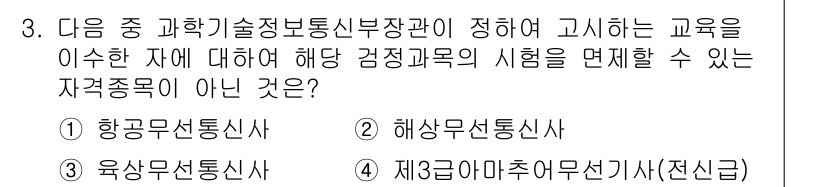 3. 다음 중 과학기술정보통신부장관이 정하여 고시하는 교육을 이수한 자에 대하여 해당 검정과목의 시험을 면제할 수 있는 자격종목이 아닌 것은?

① 항공무선통신사 ② 해상무선통신사

③ 육상무선통신사 ④ 제3급아마추어무선기사(전신급)